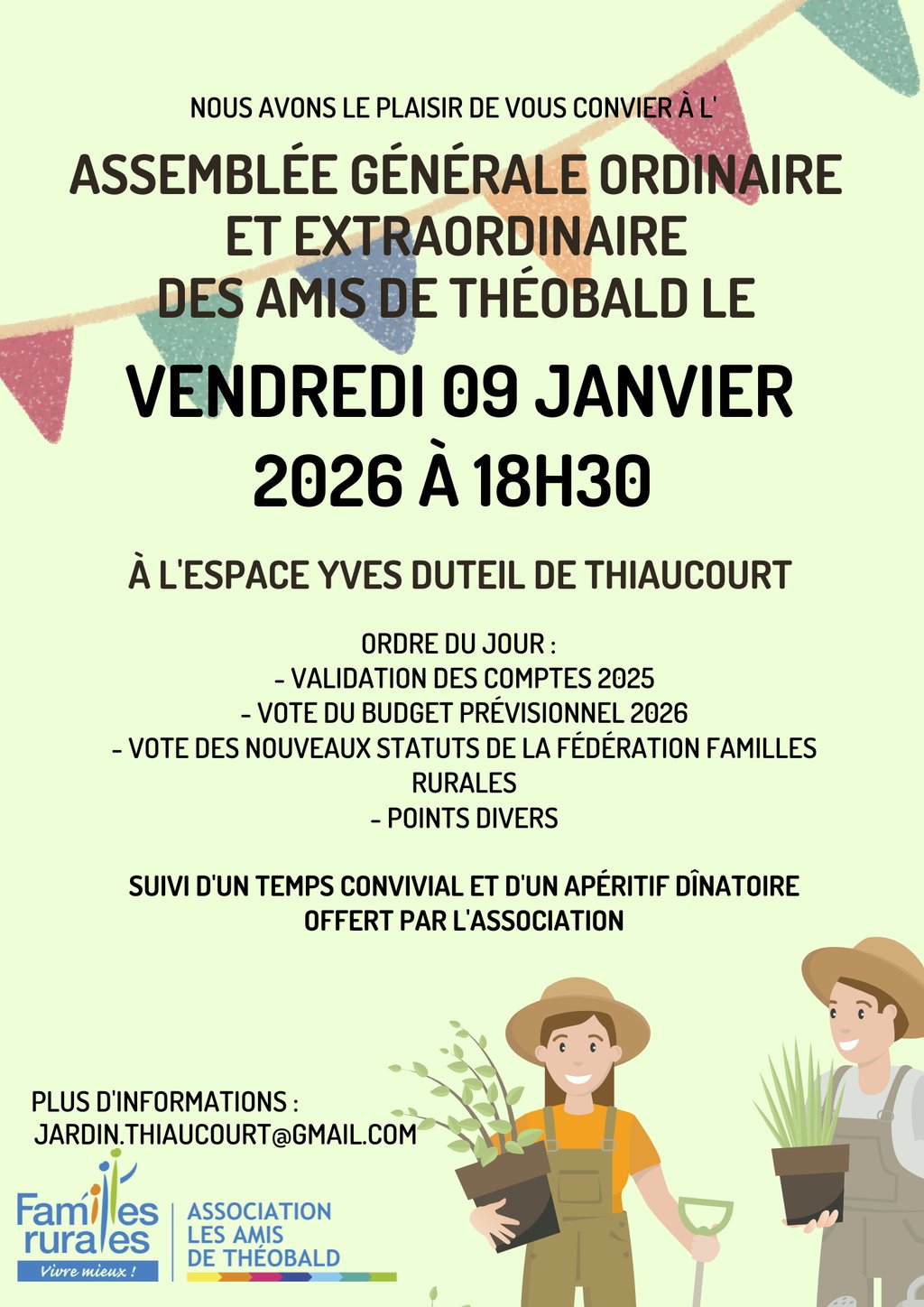 NOUS AVONS LE PLAISIR DE VOUS CONVIER À L'

ASSEMBLÉE GÉNÉRALE ORDINAIRE ET EXTRAORDINAIRE DES AMIS DE THÉOBALD LE

VENDREDI 09 JANVIER 2026 À 18H30

À L'ESPACE YVES DUTEIL DE THIAUCOURT

ORDRE DU JOUR :
- VALIDATION DES COMPTES 2025
- VOTE DU BUDGET PRÉVISIONNEL 2026
- VOTE DES NOUVEAUX STATUTS DE LA FÉDÉRATION FAMILLES RURALES
- POINTS DIVERS

SUIVI D'UN TEMPS CONVIVIAL ET D'UN APÉRITIF DÎNATOIRE OFFERT PAR L'ASSOCIATION

PLUS D'INFORMATIONS :
JARDIN.THIAUCOURT@GMAIL.COM

Familles rurales
Vivre mieux !

ASSOCIATION
LES AMIS
DE THÉOBALD